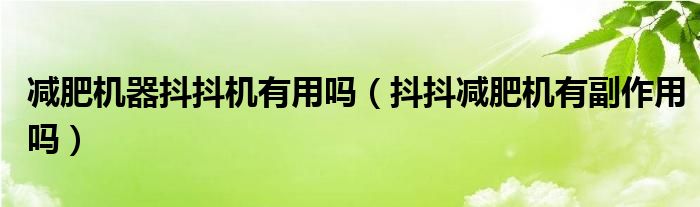 减肥机器抖抖机有用吗（抖抖减肥机有副作用吗）